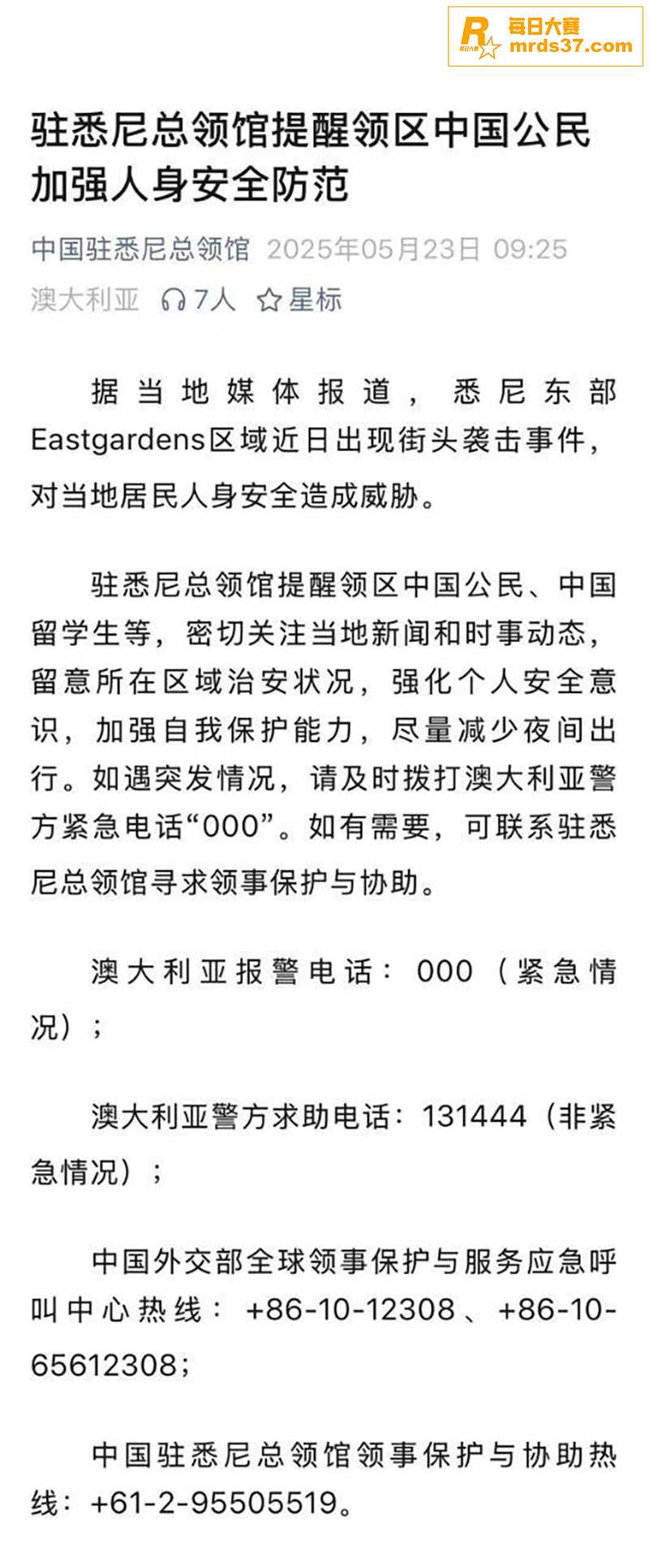 每日大赛
mrds37.com

驻悉尼总领馆提醒领区中国公民加强人身安全防范

中国驻悉尼总领馆 2025年05月23日 09:25
澳大利亚 7人 星标

据当地媒体报道，悉尼东部Eastgardens区域近日出现街头袭击事件，对当地居民人身安全造成威胁。

驻悉尼总领馆提醒领区中国公民、中国留学生等，密切关注当地新闻和时事动态，留意所在区域治安状况，强化个人安全意识，加强自我保护能力，尽量减少夜间出行。如遇突发情况，请及时拨打澳大利亚警方紧急电话“000”。如有需要，可联系驻悉尼总领馆寻求领事保护与协助。

澳大利亚报警电话：000（紧急情况）；

澳大利亚警方求助电话：131444（非紧急情况）；

中国外交部全球领事保护与服务应急呼叫中心热线：+86-10-12308、+86-10-65612308；

中国驻悉尼总领馆领事保护与协助热线：+61-2-95505519。